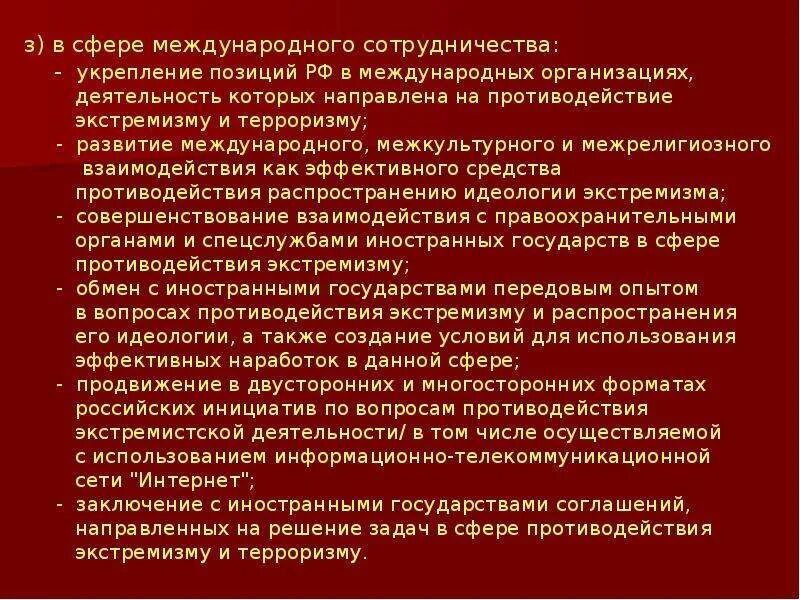 з) в сфере международного сотрудничества:

- укрепление позиций РФ в международных организациях, деятельность которых направлена на противодействие экстремизму и терроризму;
- развитие международного, межкультурного и межрелигиозного взаимодействия как эффективного средства противодействия распространению идеологии экстремизма;
- совершенствование взаимодействия с правоохранительными органами и спецслужбами иностранных государств в сфере противодействия экстремизму;
- обмен с иностранными государствами передовым опытом в вопросах противодействия экстремизму и распространения его идеологии, а также создание условий для использования эффективных наработок в данной сфере;
- продвижение в двусторонних и многосторонних форматах российских инициатив по вопросам противодействия экстремистской деятельности/ в том числе осуществляемой с использованием информационно-телекоммуникационной сети "Интернет";
- заключение с иностранными государствами соглашений, направленных на решение задач в сфере противодействия экстремизму и терроризму.